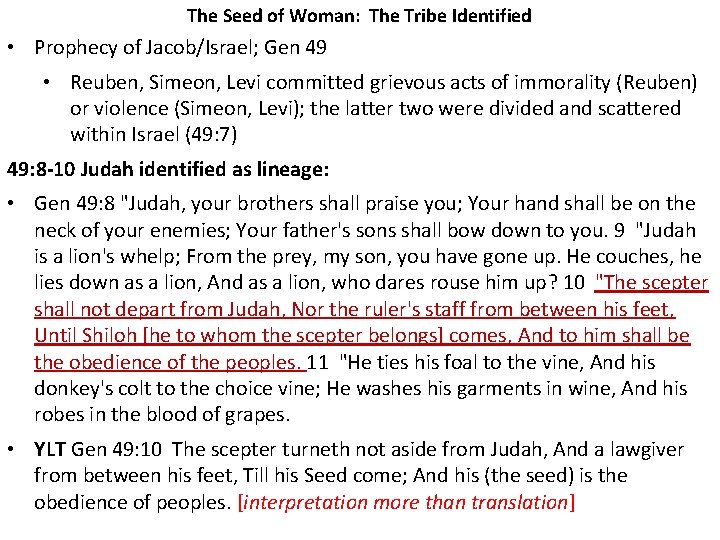 The Seed of Woman: The Tribe Identified

• Prophecy of Jacob/Israel; Gen 49

• Reuben, Simeon, Levi committed grievous acts of immorality (Reuben) or violence (Simeon, Levi); the latter two were divided and scattered within Israel (49:7)

49:8-10 Judah identified as lineage:

• Gen 49:8 "Judah, your brothers shall praise you; Your hand shall be on the neck of your enemies; Your father's sons shall bow down to you. 9 "Judah is a lion's whelp; From the prey, my son, you have gone up. He couches, he lies down as a lion, And as a lion, who dares rouse him up? 10 "The scepter shall not depart from Judah, Nor the ruler's staff from between his feet, Until Shiloh [he to whom the scepter belongs] comes, And to him shall be the obedience of the peoples. 11 "He ties his foal to the vine, And his donkey's colt to the choice vine; He washes his garments in wine, And his robes in the blood of grapes.

• YLT Gen 49:10 The scepter turneth not aside from Judah, And a lawgiver from between his feet, Till his Seed come; And his (the seed) is the obedience of peoples. [interpretation more than translation]